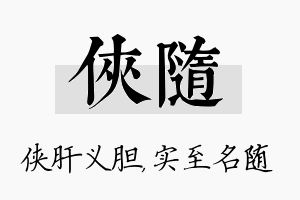 俠隨

侠肝义胆，实至名随